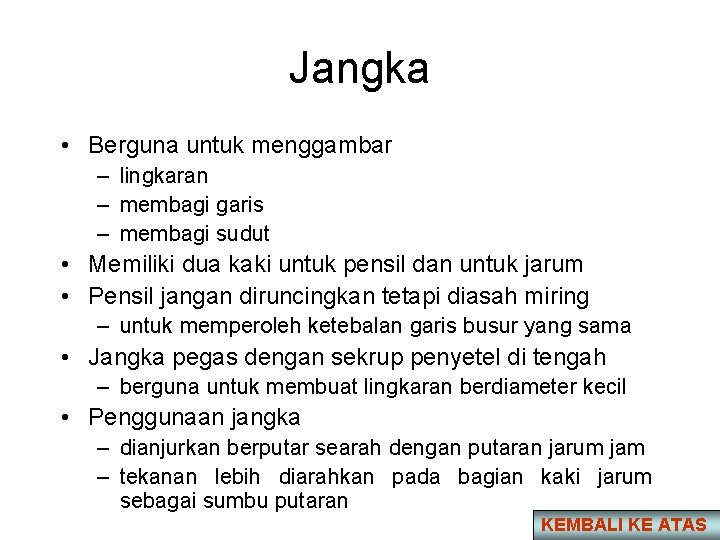 Jangka

• Berguna untuk menggambar
– lingkaran
– membagi garis
– membagi sudut
• Memiliki dua kaki untuk pensil dan untuk jarum
• Pensil jangan diruncingkan tetapi diasah miring
– untuk memperoleh ketebalan garis busur yang sama
• Jangka pegas dengan sekrup penyetel di tengah
– berguna untuk membuat lingkaran berdiameter kecil
• Penggunaan jangka
– dianjurkan berputar searah dengan putaran jarum jam
– tekanan lebih diarahkan pada bagian kaki jarum sebagai sumbu putaran

KEMBALI KE ATAS